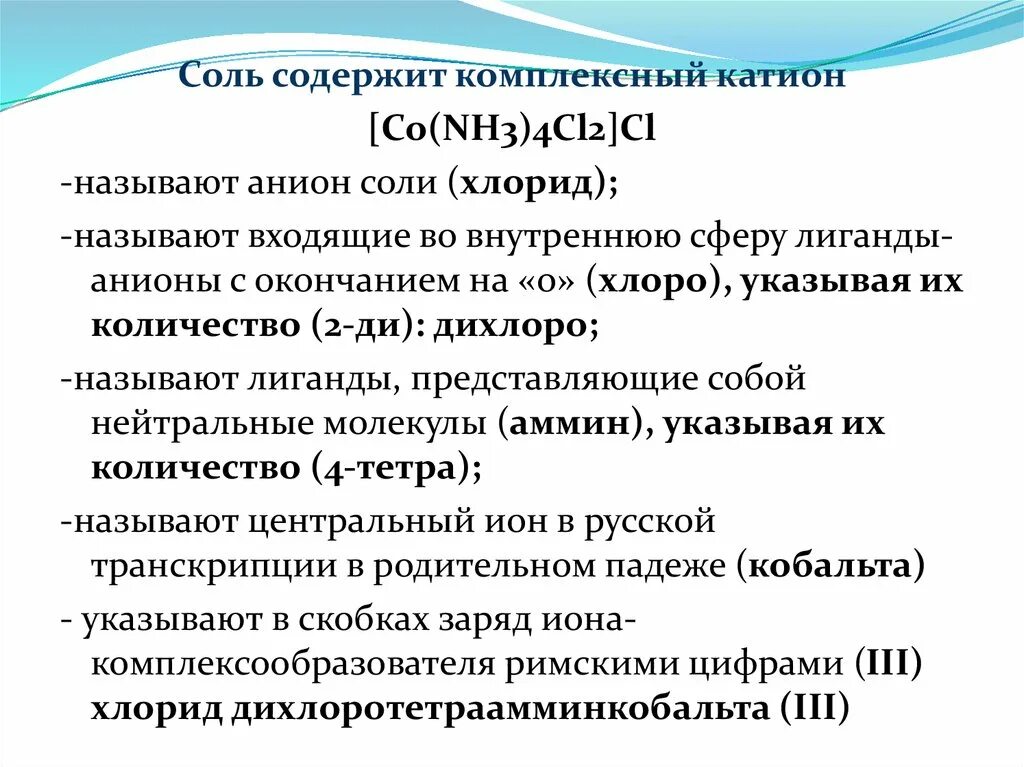 Соль содержит комплексный катион

[Co(NH3)4Cl2]Cl

-называют анион соли (хлорид);

-называют входящие во внутреннюю сферу лиганды-анионы с окончанием на «о» (хлоро), указывая их количество (2-ди): дихлоро;

-называют лиганды, представляющие собой нейтральные молекулы (аммин), указывая их количество (4-тетра);

-называют центральный ион в русской транскрипции в родительном падеже (кобальта)

- указывают в скобках заряд иона-комплексообразователя римскими цифрами (III)
хлорид дихлоротетраамминкобальта (III)